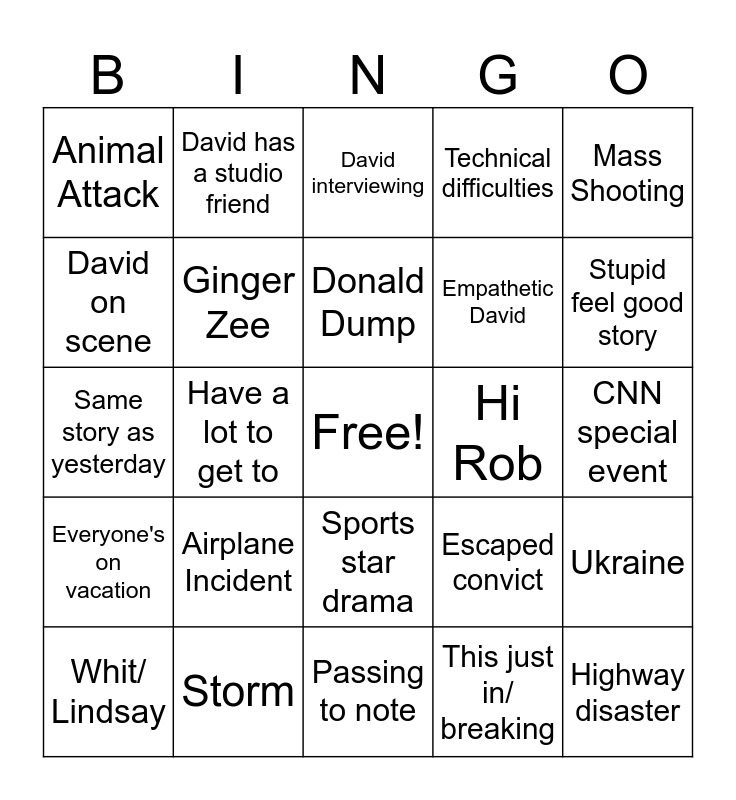 | B | I | N | G | O |
|---|---|---|---|---|
| Animal Attack | David has a studio friend | David interviewing | Technical difficulties | Mass Shooting |
| David on scene | Ginger Zee | Donald Dump | Empathetic David | Stupid feel good story |
| Same story as yesterday | Have a lot to get to | Free! | Hi Rob | CNN special event |
| Everyone's on vacation | Airplane Incident | Sports star drama | Escaped convict | Ukraine |
| Whit/ Lindsay | Storm | Passing to note | This just in/ breaking | Highway disaster |